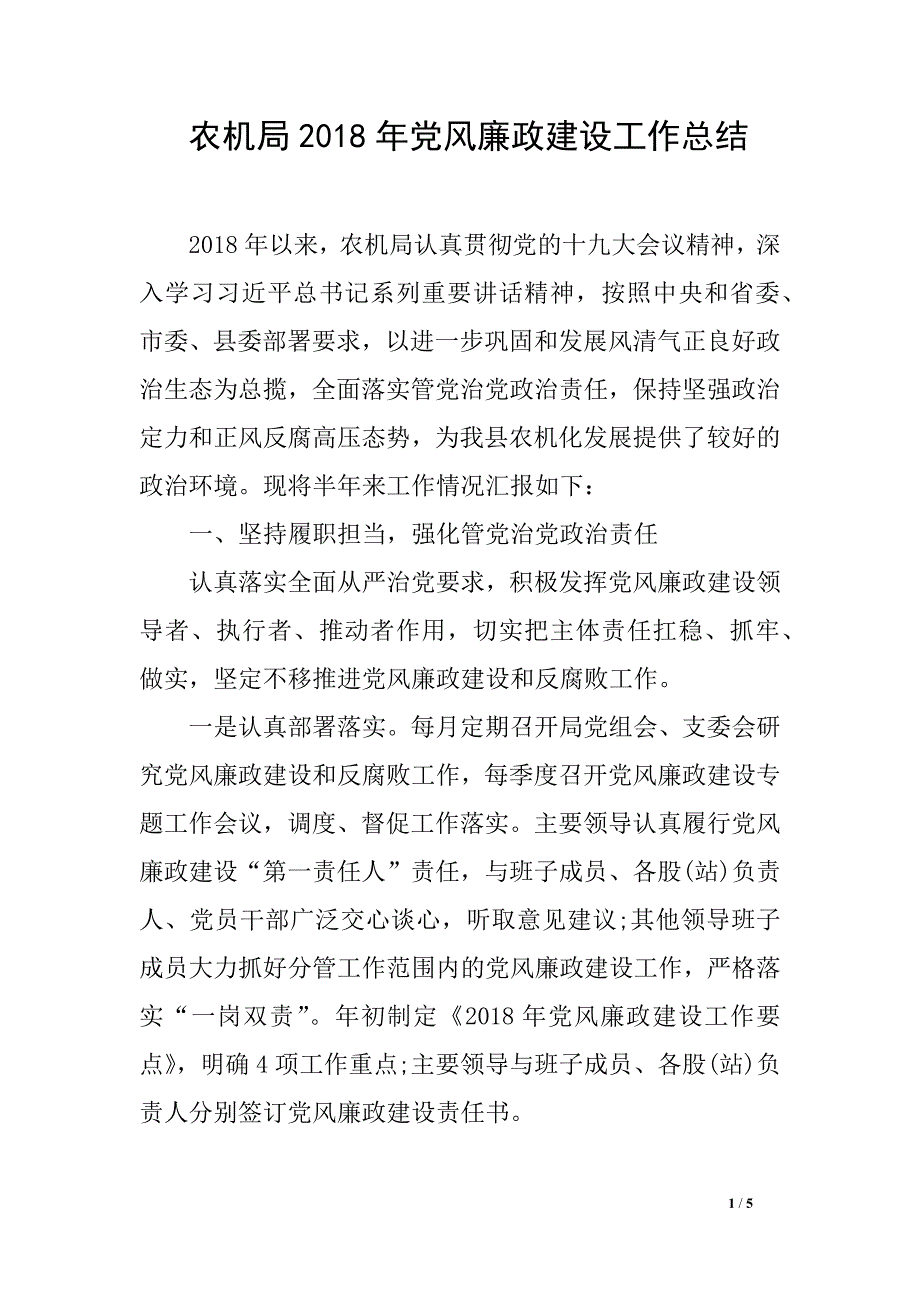 农机局2018年党风廉政建设工作总结

2018年以来，农机局认真贯彻党的十九大会议精神，深入学习习近平总书记系列重要讲话精神，按照中央和省委、市委、县委部署要求，以进一步巩固和发展风清气正良好政治生态为总揽，全面落实管党治党政治责任，保持坚强政治定力和正风反腐高压态势，为我县农机化发展提供了较好的政治环境。现将半年来工作情况汇报如下：

一、坚持履职担当，强化管党治党政治责任

认真落实全面从严治党要求，积极发挥党风廉政建设领导者、执行者、推动者作用，切实把主体责任扛稳、抓牢、做实，坚定不移推进党风廉政建设和反腐败工作。

一是认真部署落实。每月定期召开局党组会、支委会研究党风廉政建设和反腐败工作，每季度召开党风廉政建设专题工作会议，调度、督促工作落实。主要领导认真履行党风廉政建设“第一责任人”责任，与班子成员、各股(站)负责人、党员干部广泛交心谈心，听取意见建议;其他领导班子成员大力抓好分管工作范围内的党风廉政建设工作，严格落实“一岗双责”。年初制定《2018年党风廉政建设工作要点》，明确4项工作重点;主要领导与班子成员、各股(站)负责人分别签订党风廉政建设责任书。

1 / 5